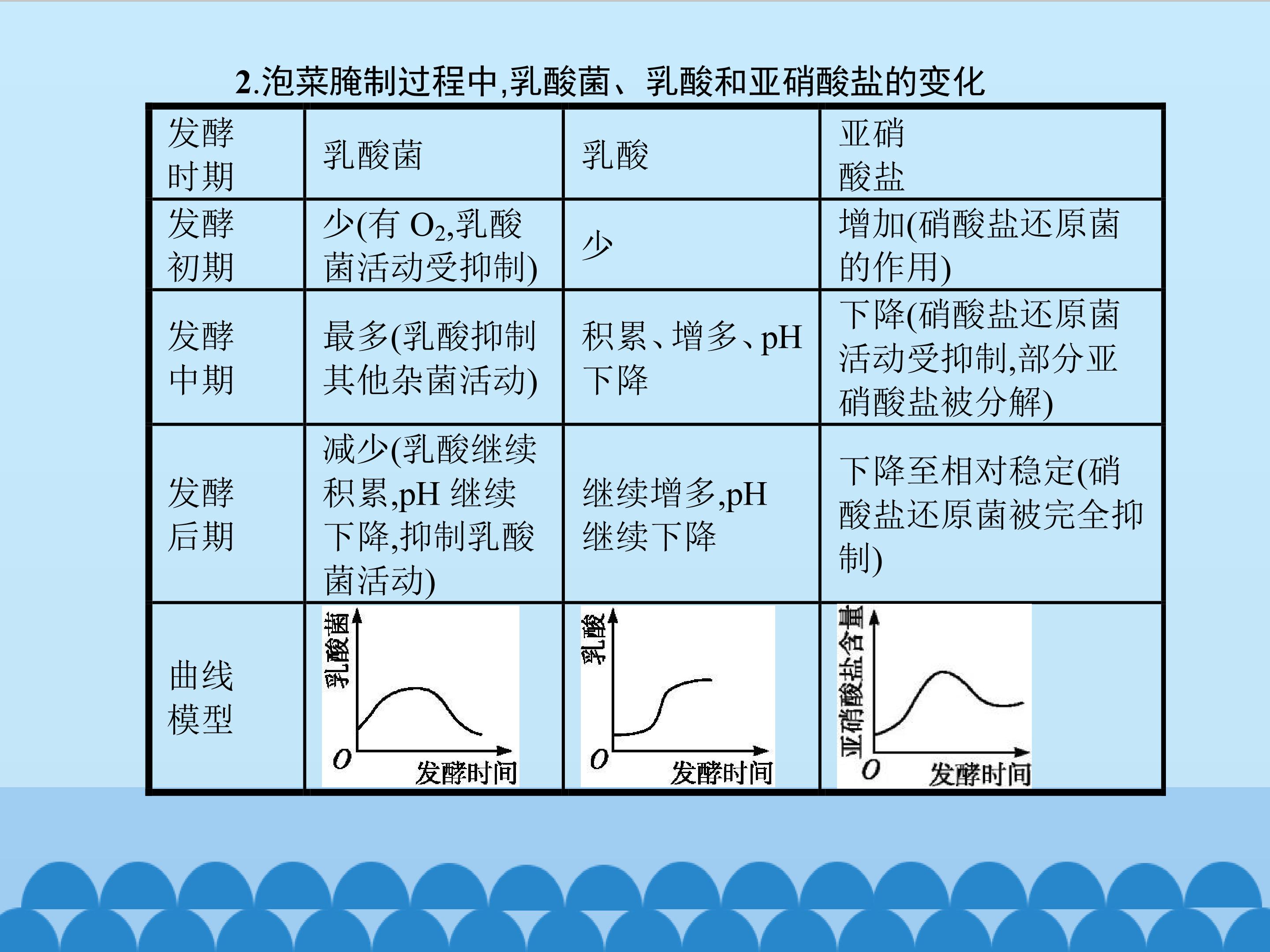 2.泡菜腌制过程中,乳酸菌、乳酸和亚硝酸盐的变化

| 发酵时期 | 乳酸菌 | 乳酸 | 亚硝酸盐 |
|---|---|---|---|
| 发酵初期 | 少(有 $O_2$,乳酸菌活动受抑制) | 少 | 增加(硝酸盐还原菌的作用) |
| 发酵中期 | 最多(乳酸抑制其他杂菌活动) | 积累、增多、pH下降 | 下降(硝酸盐还原菌活动受抑制,部分亚硝酸盐被分解) |
| 发酵后期 | 减少(乳酸继续积累,pH 继续下降,抑制乳酸菌活动) | 继续增多,pH继续下降 | 下降至相对稳定(硝酸盐还原菌被完全抑制) |
| 曲线模型 | 乳酸菌 O 发酵时间 | 乳酸 O 发酵时间 | 亚硝酸盐含量 O 发酵时间 |